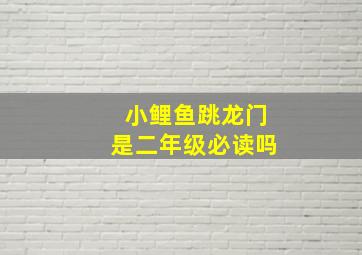 小鲤鱼跳龙门
是二年级必读吗